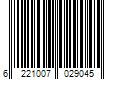 6 221007 029045